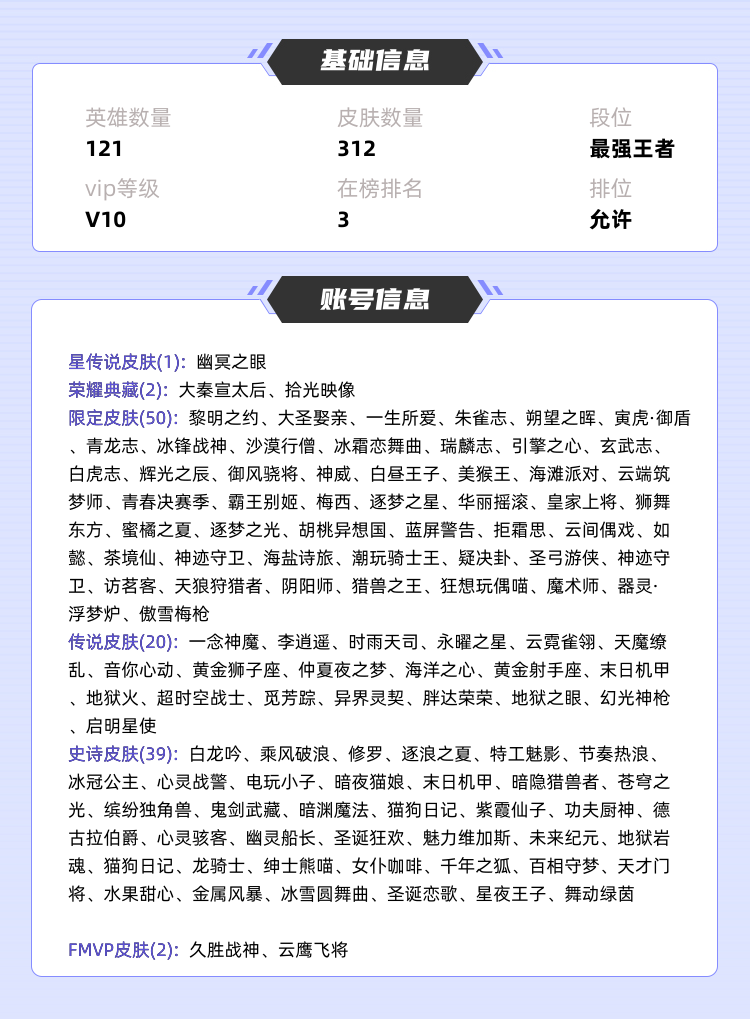 基础信息

英雄数量
121
皮肤数量
312
段位
最强王者
vip等级
V10
在榜排名
3
排位
允许

账号信息

星传说皮肤(1): 幽冥之眼
荣耀典藏(2): 大秦宣太后、拾光映像
限定皮肤(50): 黎明之约、大圣娶亲、一生所爱、朱雀志、朔望之晖、寅虎·御盾、青龙志、冰锋战神、沙漠行僧、冰霜恋舞曲、瑞麟志、引擎之心、玄武志、白虎志、辉光之辰、御风骁将、神威、白昼王子、美猴王、海滩派对、云端筑梦师、青春决赛季、霸王别姬、梅西、逐梦之星、华丽摇滚、皇家上将、狮舞东方、蜜橘之夏、逐梦之光、胡桃异想国、蓝屏警告、拒霜思、云间偶戏、如懿、茶境仙、神迹守卫、海盐诗旅、潮玩骑士王、疑决卦、圣弓游侠、神迹守卫、访茗客、天狼狩猎者、阴阳师、猎兽之王、狂想玩偶喵、魔术师、器灵·浮梦炉、傲雪梅枪
传说皮肤(20): 一念神魔、李逍遥、时雨天司、永曜之星、云霓雀翎、天魔缭乱、音你心动、黄金狮子座、仲夏夜之梦、海洋之心、黄金射手座、末日机甲、地狱火、超时空战士、觅芳踪、异界灵契、胖达荣荣、地狱之眼、幻光神枪、启明星使
史诗皮肤(39): 白龙吟、乘风破浪、修罗、逐浪之夏、特工魅影、节奏热浪、冰冠公主、心灵战警、电玩小子、暗夜猫娘、末日机甲、暗隐猎兽者、苍穹之光、缤纷独角兽、鬼剑武藏、暗渊魔法、猫狗日记、紫霞仙子、功夫厨神、德古拉伯爵、心灵骇客、幽灵船长、圣诞狂欢、魅力维加斯、未来纪元、地狱岩魂、猫狗日记、龙骑士、绅士熊喵、女仆咖啡、千年之狐、百相守梦、天才门将、水果甜心、金属风暴、冰雪圆舞曲、圣诞恋歌、星夜王子、舞动绿茵

FMVP皮肤(2): 久胜战神、云鹰飞将